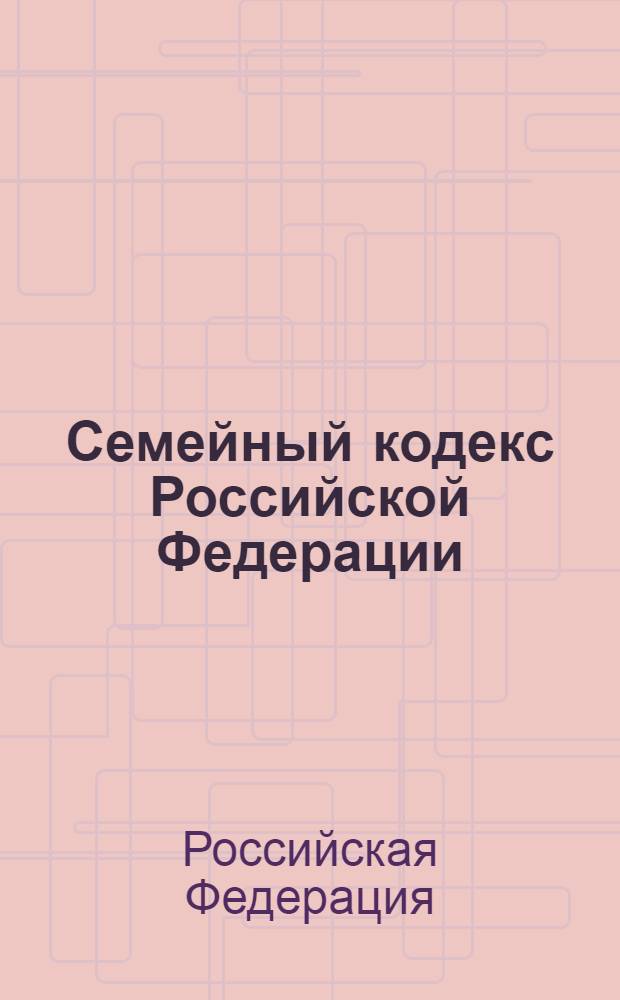 Семейный кодекс Российской Федерации

Российская Федерация